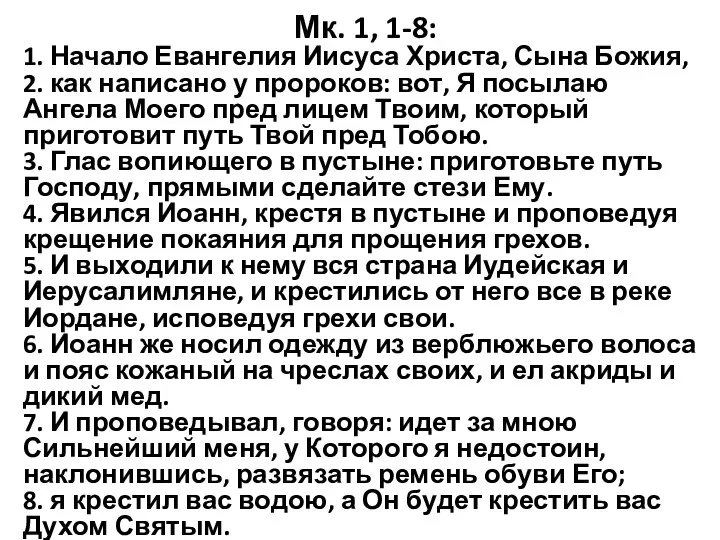 Мк. 1, 1-8:

1. Начало Евангелия Иисуса Христа, Сына Божия,
2. как написано у пророков: вот, Я посылаю Ангела Моего пред лицем Твоим, который приготовит путь Твой пред Тобою.
3. Глас вопиющего в пустыне: приготовьте путь Господу, прямыми сделайте стези Ему.
4. Явился Иоанн, крестя в пустыне и проповедуя крещение покаяния для прощения грехов.
5. И выходили к нему вся страна Иудейская и Иерусалимляне, и крестились от него все в реке Иордане, исповедуя грехи свои.
6. Иоанн же носил одежду из верблюжьего волоса и пояс кожаный на чреслах своих, и ел акриды и дикий мед.
7. И проповедывал, говоря: идет за мною Сильнейший меня, у Которого я недостоин, наклонившись, развязать ремень обуви Его;
8. я крестил вас водою, а Он будет крестить вас Духом Святым.